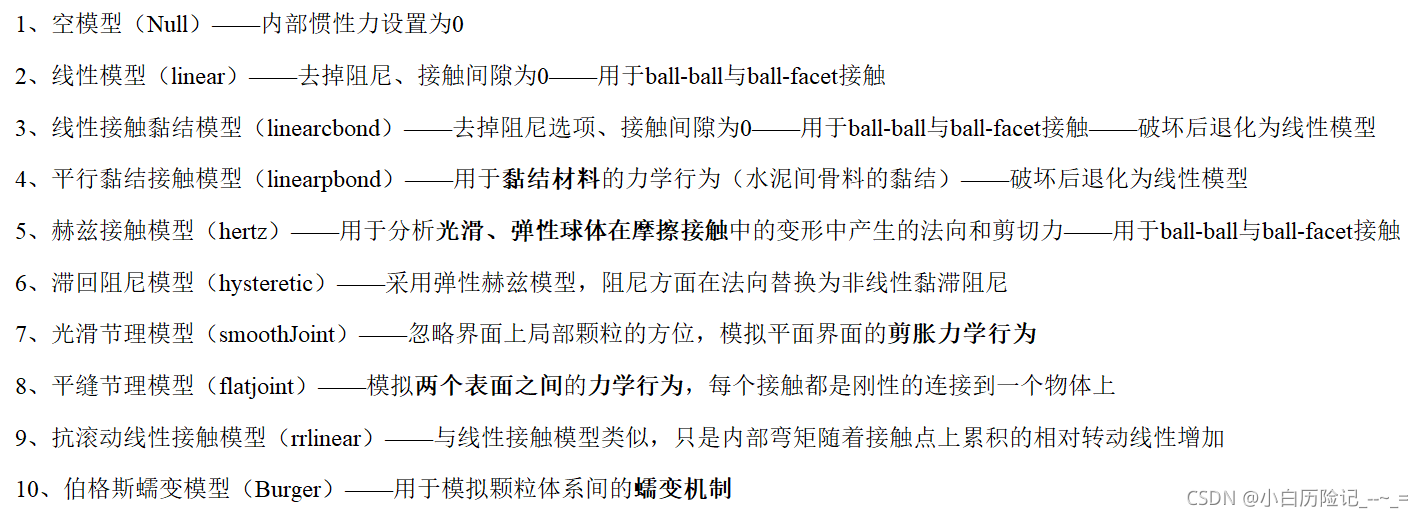 1、空模型（Null）——内部惯性力设置为0

2、线性模型（linear）——去掉阻尼、接触间隙为0——用于ball-ball与ball-facet接触

3、线性接触黏结模型（linearcbond）——去掉阻尼选项、接触间隙为0——用于ball-ball与ball-facet接触——破坏后退化为线性模型

4、平行黏结接触模型（linearpbond）——用于黏结材料的力学行为（水泥间骨料的黏结）——破坏后退化为线性模型

5、赫兹接触模型（hertz）——用于分析光滑、弹性球体在摩擦接触中的变形中产生的法向和剪切力——用于ball-ball与ball-facet接触

6、滞回阻尼模型（hysteretic）——采用弹性赫兹模型，阻尼方面在法向替换为非线性黏滞阻尼

7、光滑节理模型（smoothJoint）——忽略界面上局部颗粒的方位，模拟平面界面的剪胀力学行为

8、平缝节理模型（flatjoint）——模拟两个表面之间的力学行为，每个接触都是刚性的连接到一个物体上

9、抗滚动线性接触模型（rrlinear）——与线性接触模型类似，只是内部弯矩随着接触点上累积的相对转动线性增加

10、伯格斯蠕变模型（Burger）——用于模拟颗粒体系间的蠕变机制

CSDN @小白历险记_--~_=